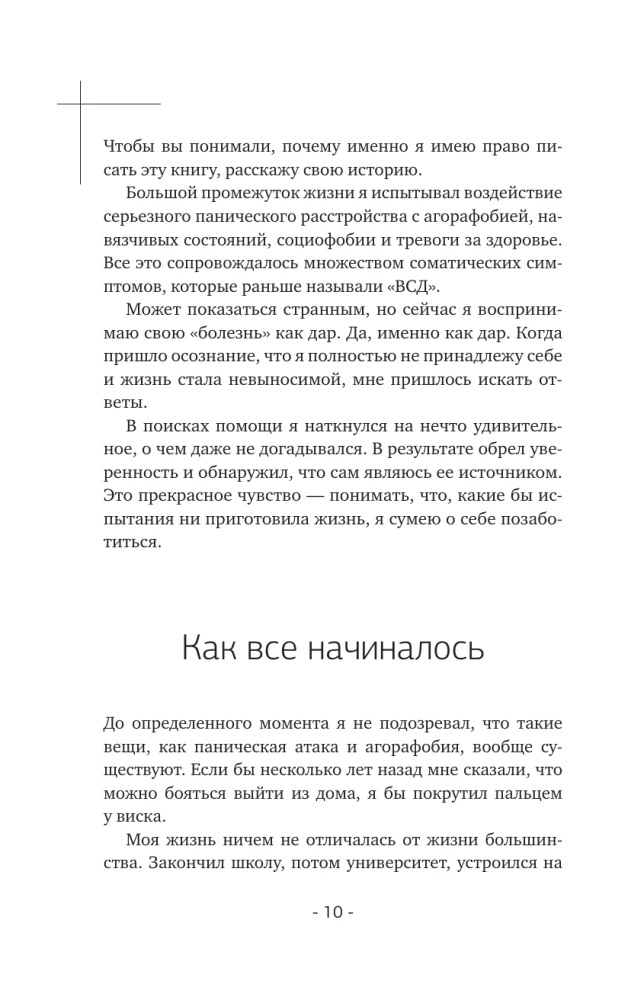 Чтобы вы понимали, почему именно я имею право писать эту книгу, расскажу свою историю.

Большой промежуток жизни я испытывал воздействие серьезного панического расстройства с агорафобией, навязчивых состояний, социофобии и тревоги за здоровье. Все это сопровождалось множеством соматических симптомов, которые раньше называли «ВСД».

Может показаться странным, но сейчас я воспринимаю свою «болезнь» как дар. Да, именно как дар. Когда пришло осознание, что я полностью не принадлежу себе и жизнь стала невыносимой, мне пришлось искать ответы.

В поисках помощи я наткнулся на нечто удивительное, о чем даже не догадывался. В результате обрел уверенность и обнаружил, что сам являюсь ее источником. Это прекрасное чувство — понимать, что, какие бы испытания ни приготовила жизнь, я сумею о себе позаботиться.

Как все начиналось

До определенного момента я не подозревал, что такие вещи, как паническая атака и агорафобия, вообще существуют. Если бы несколько лет назад мне сказали, что можно бояться выйти из дома, я бы покрутил пальцем у виска.

Моя жизнь ничем не отличалась от жизни большинства. Закончил школу, потом университет, устроился на

- 10 -